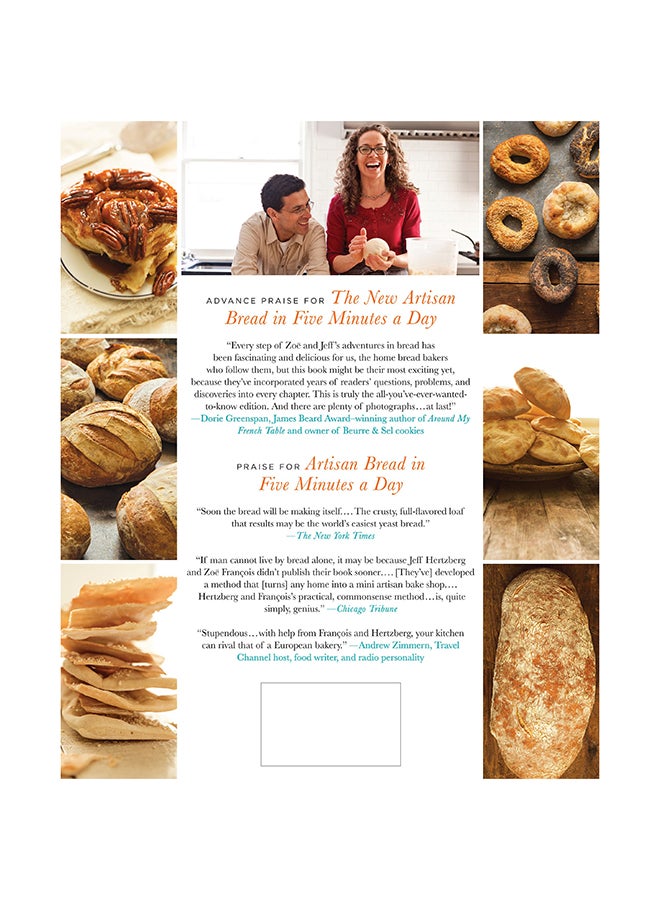 ADVANCE PRAISE FOR The New Artisan Bread in Five Minutes a Day

"Every step of Zoë and Jeff's adventures in bread has been fascinating and delicious for us, the home bread bakers who follow them, but this book might be their most exciting yet, because they've incorporated years of readers' questions, problems, and discoveries into every chapter. This is truly the all-you've-ever-wanted-to-know edition. And there are plenty of photographs…at last!" —Dorie Greenspan, James Beard Award–winning author of Around My French Table and owner of Beurre & Sel cookies

PRAISE FOR Artisan Bread in Five Minutes a Day

"Soon the bread will be making itself…. The crusty, full-flavored loaf that results may be the world's easiest yeast bread." —The New York Times

"If man cannot live by bread alone, it may be because Jeff Hertzberg and Zoë François didn't publish their book sooner…. [They've] developed a method that [turns] any home into a mini artisan bake shop…. Hertzberg and François's practical, commonsense method…is, quite simply, genius." —Chicago Tribune

"Stupendous…with help from François and Hertzberg, your kitchen can rival that of a European bakery." —Andrew Zimmern, Travel Channel host, food writer, and radio personality